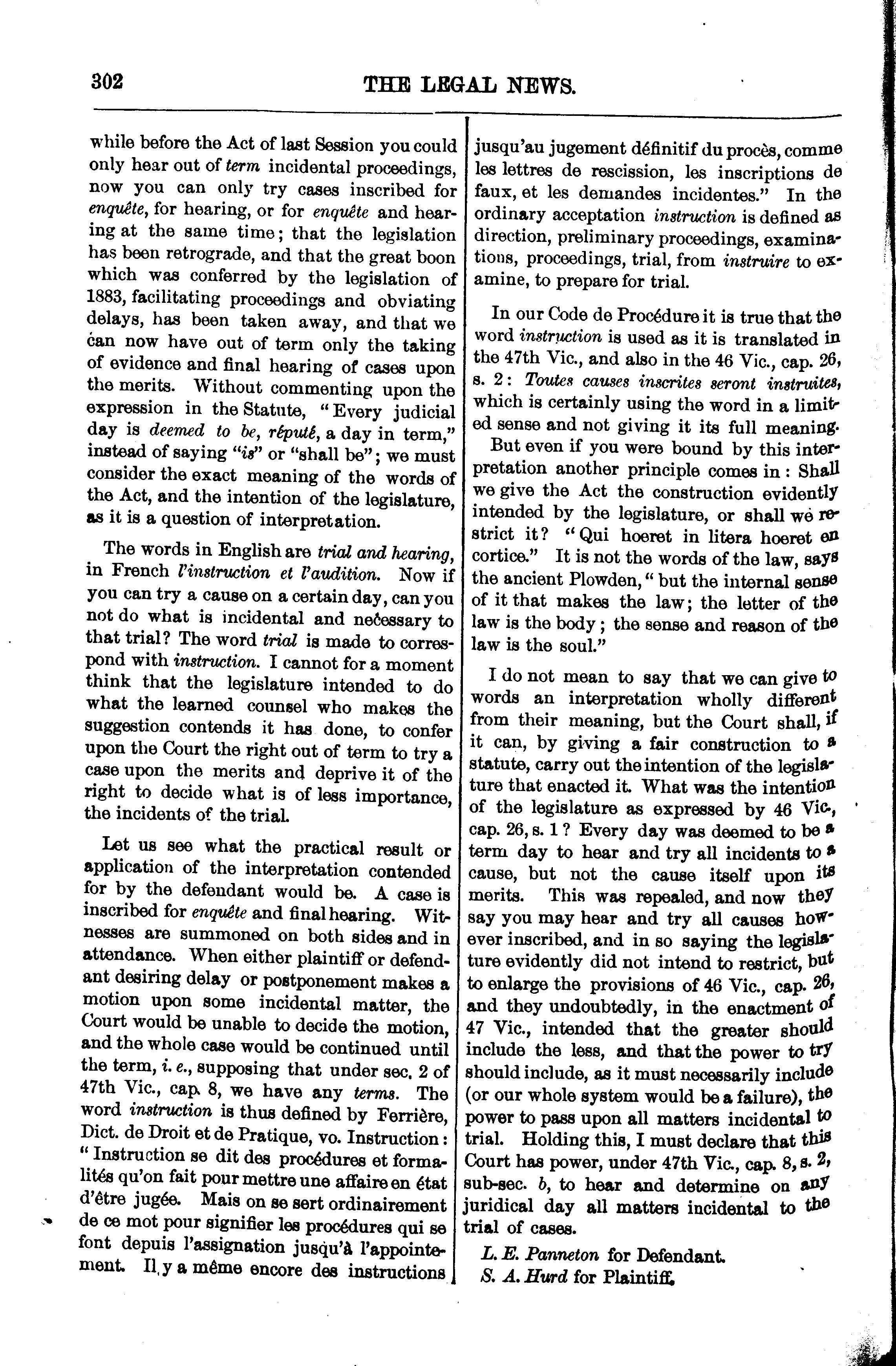 302 THE LEGAL NEWS.

while before the Act of last Session you could only hear out of term incidental proceedings, now you can only try cases inscribed for enquête, for hearing, or for enquête and hearing at the same time; that the legislation has been retrograde, and that the great boon which was conferred by the legislation of 1883, facilitating proceedings and obviating delays, has been taken away, and that we can now have out of term only the taking of evidence and final hearing of cases upon the merits. Without commenting upon the expression in the Statute, "Every judicial day is deemed to be, réputé, a day in term," instead of saying "is" or "shall be"; we must consider the exact meaning of the words of the Act, and the intention of the legislature, as it is a question of interpretation.

The words in English are trial and hearing, in French l'instruction et l'audition. Now if you can try a cause on a certain day, can you not do what is incidental and necessary to that trial? The word trial is made to correspond with instruction. I cannot for a moment think that the legislature intended to do what the learned counsel who makes the suggestion contends it has done, to confer upon the Court the right out of term to try a case upon the merits and deprive it of the right to decide what is of less importance, the incidents of the trial.

Let us see what the practical result or application of the interpretation contended for by the defendant would be. A case is inscribed for enquête and final hearing. Witnesses are summoned on both sides and in attendance. When either plaintiff or defendant desiring delay or postponement makes a motion upon some incidental matter, the Court would be unable to decide the motion, and the whole case would be continued until the term, i. e., supposing that under sec. 2 of 47th Vic., cap. 8, we have any terms. The word instruction is thus defined by Ferrière, Dict. de Droit et de Pratique, vo. Instruction: "Instruction se dit des procédures et formalités qu'on fait pour mettre une affaire en état d'être jugée. Mais on se sert ordinairement de ce mot pour signifier les procédures qui se font depuis l'assignation jusqu'à l'appointement. Il y a même encore des instructions jusqu'au jugement définitif du procès, comme les lettres de rescission, les inscriptions de faux, et les demandes incidentes." In the ordinary acceptation instruction is defined as direction, preliminary proceedings, examinations, proceedings, trial, from instruire to examine, to prepare for trial.

In our Code de Procédure it is true that the word instruction is used as it is translated in the 47th Vic., and also in the 46 Vic., cap. 26, s. 2: Toutes causes inscrites seront instruites, which is certainly using the word in a limited sense and not giving it its full meaning.

But even if you were bound by this interpretation another principle comes in: Shall we give the Act the construction evidently intended by the legislature, or shall we restrict it? "Qui hoeret in litera hoeret en cortice." It is not the words of the law, says the ancient Plowden, "but the internal sense of it that makes the law; the letter of the law is the body; the sense and reason of the law is the soul."

I do not mean to say that we can give to words an interpretation wholly different from their meaning, but the Court shall, if it can, by giving a fair construction to a statute, carry out the intention of the legislature that enacted it. What was the intention of the legislature as expressed by 46 Vic., cap. 26, s. 1? Every day was deemed to be a term day to hear and try all incidents to a cause, but not the cause itself upon its merits. This was repealed, and now they say you may hear and try all causes however inscribed, and in so saying the legislature evidently did not intend to restrict, but to enlarge the provisions of 46 Vic., cap. 26, and they undoubtedly, in the enactment of 47 Vic., intended that the greater should include the less, and that the power to try should include, as it must necessarily include (or our whole system would be a failure), the power to pass upon all matters incidental to trial. Holding this, I must declare that this Court has power, under 47th Vic., cap. 8, s. 2, sub-sec. b, to hear and determine on any juridical day all matters incidental to the trial of cases.

L. E. Panneton for Defendant.
S. A. Hurd for Plaintiff.